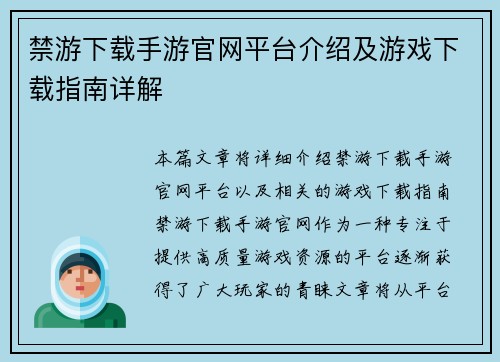 禁游下载手游官网平台介绍及游戏下载指南详解

本篇文章将详细介绍禁游下载手游官网平台以及相关的游戏下载指南禁游下载手游官网作为一种专注于提供高质量游戏资源的平台逐渐获得了广大玩家的青睐文章将从平台